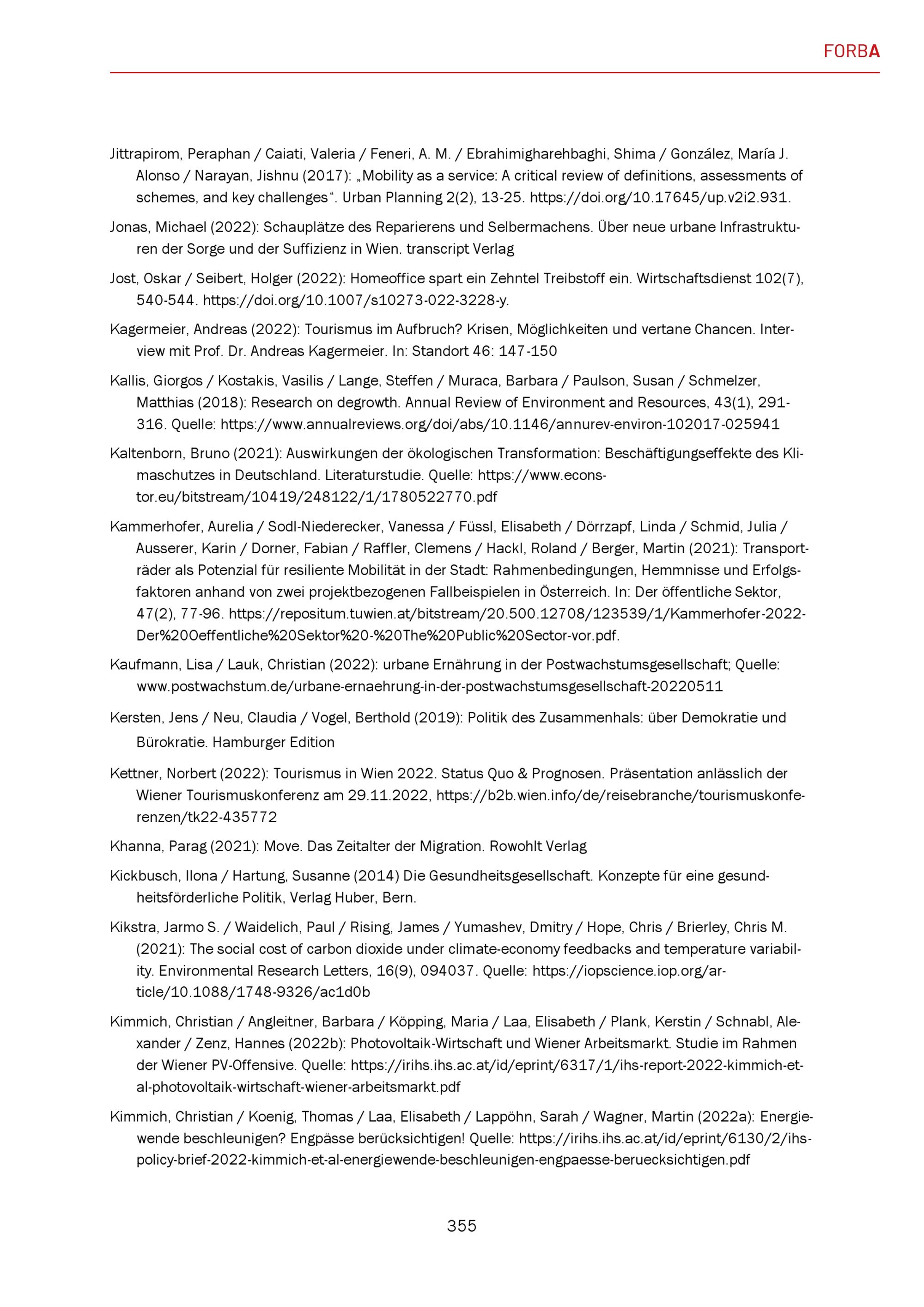 FORBA

Jittrapirom, Peraphan / Caiati, Valeria / Feneri, A. M. / Ebrahimigharehbaghi, Shima / González, María J. Alonso / Narayan, Jishnu (2017): „Mobility as a service: A critical review of definitions, assessments of schemes, and key challenges“. Urban Planning 2(2), 13-25. https://doi.org/10.17645/up.v2i2.931.

Jonas, Michael (2022): Schauplätze des Reparierens und Selbermachens. Über neue urbane Infrastrukturen der Sorge und der Suffizienz in Wien. transcript Verlag

Jost, Oskar / Seibert, Holger (2022): Homeoffice spart ein Zehntel Treibstoff ein. Wirtschaftsdienst 102(7), 540-544. https://doi.org/10.1007/s10273-022-3228-y.

Kagermeier, Andreas (2022): Tourismus im Aufbruch? Krisen, Möglichkeiten und vertane Chancen. Interview mit Prof. Dr. Andreas Kagermeier. In: Standort 46: 147-150

Kallis, Giorgos / Kostakis, Vasilis / Lange, Steffen / Muraca, Barbara / Paulson, Susan / Schmelzer, Matthias (2018): Research on degrowth. Annual Review of Environment and Resources, 43(1), 291-316. Quelle: https://www.annualreviews.org/doi/abs/10.1146/annurev-environ-102017-025941

Kaltenborn, Bruno (2021): Auswirkungen der ökologischen Transformation: Beschäftigungseffekte des Klimaschutzes in Deutschland. Literaturstudie. Quelle: https://www.econstor.eu/bitstream/10419/248122/1/1780522770.pdf

Kammerhofer, Aurelia / Sodl-Niederecker, Vanessa / Füssl, Elisabeth / Dörrzapf, Linda / Schmid, Julia / Ausserer, Karin / Dorner, Fabian / Raffler, Clemens / Hackl, Roland / Berger, Martin (2021): Transporträder als Potenzial für resiliente Mobilität in der Stadt: Rahmenbedingungen, Hemmnisse und Erfolgsfaktoren anhand von zwei projektbezogenen Fallbeispielen in Österreich. In: Der öffentliche Sektor, 47(2), 77-96. https://repositum.tuwien.at/bitstream/20.500.12708/123539/1/Kammerhofer-2022-Der%20oeffentliche%20Sektor%20-%20The%20Public%20Sector-vor.pdf.

Kaufmann, Lisa / Lauk, Christian (2022): urbane Ernährung in der Postwachstumsgesellschaft; Quelle: www.postwachstum.de/urbane-ernaehrung-in-der-postwachstumsgesellschaft-20220511

Kersten, Jens / Neu, Claudia / Vogel, Berthold (2019): Politik des Zusammenhals: über Demokratie und Bürokratie. Hamburger Edition

Kettner, Norbert (2022): Tourismus in Wien 2022. Status Quo & Prognosen. Präsentation anlässlich der Wiener Tourismuskonferenz am 29.11.2022, https://b2b.wien.info/de/reisebranche/tourismuskonferenzen/tk22-435772

Khanna, Parag (2021): Move. Das Zeitalter der Migration. Rowohlt Verlag

Kickbusch, Ilona / Hartung, Susanne (2014) Die Gesundheitsgesellschaft. Konzepte für eine gesundheitsförderliche Politik, Verlag Huber, Bern.

Kikstra, Jarmo S. / Waidelich, Paul / Rising, James / Yumashev, Dmitry / Hope, Chris / Brierley, Chris M. (2021): The social cost of carbon dioxide under climate-economy feedbacks and temperature variability. Environmental Research Letters, 16(9), 094037. Quelle: https://iopscience.iop.org/article/10.1088/1748-9326/ac1d0b

Kimmich, Christian / Angleitner, Barbara / Köpping, Maria / Laa, Elisabeth / Plank, Kerstin / Schnabl, Alexander / Zenz, Hannes (2022b): Photovoltaik-Wirtschaft und Wiener Arbeitsmarkt. Studie im Rahmen der Wiener PV-Offensive. Quelle: https://irihs.ihs.ac.at/id/eprint/6317/1/ihs-report-2022-kimmich-et-al-photovoltaik-wirtschaft-wiener-arbeitsmarkt.pdf

Kimmich, Christian / Koenig, Thomas / Laa, Elisabeth / Lappöhn, Sarah / Wagner, Martin (2022a): Energiewende beschleunigen? Engpässe berücksichtigen! Quelle: https://irihs.ihs.ac.at/id/eprint/6130/2/ihs-policy-brief-2022-kimmich-et-al-energiewende-beschleunigen-engpaesse-beruecksichtigen.pdf

355